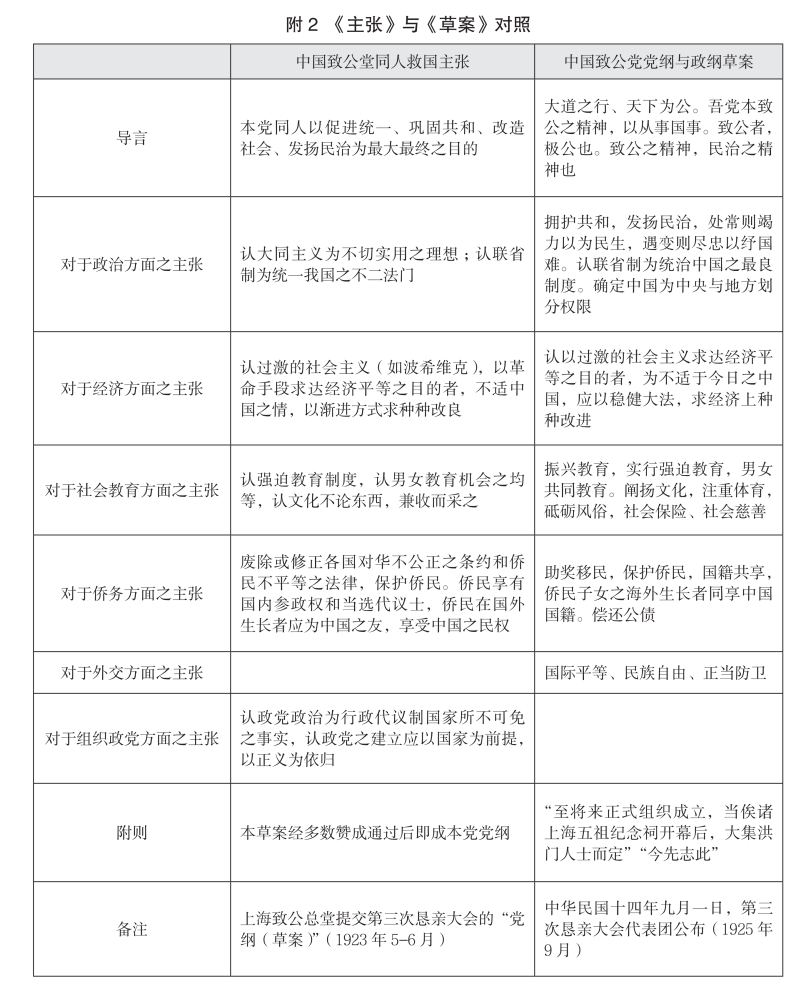 附 2 《主张》与《草案》对照

| | 中国致公堂同人救国主张 | 中国致公党党纲与政纲草案 |
|---|---|---|
| 导言 | 本党同人以促进统一、巩固共和、改造社会、发扬民治为最大最终之目的 | 大道之行、天下为公。吾党本致公之精神，以从事国事。致公者，极公也。致公之精神，民治之精神也 |
| 对于政治方面之主张 | 认大同主义为不切实用之理想；认联省制为统一我国之不二法门 | 拥护共和，发扬民治，处常则竭力以为民生，遇变则尽忠以纾国难。认联省制为统治中国之最良制度。确定中国为中央与地方划分权限 |
| 对于经济方面之主张 | 认过激的社会主义（如波希维克），以革命手段求达经济平等之目的者，不适中国之情，以渐进方式求种种改良 | 认以过激的社会主义求达经济平等之目的者，为不适于今日之中国，应以稳健大法，求经济上种种改进 |
| 对于社会教育方面之主张 | 认强迫教育制度，认男女教育机会之均等，认文化不论东西，兼收而采之 | 振兴教育，实行强迫教育，男女共同教育。阐扬文化，注重体育，砥砺风俗，社会保险、社会慈善 |
| 对于侨务方面之主张 | 废除或修正各国对华不公正之条约和侨民不平等之法律，保护侨民。侨民享有国内参政权和当选代议士，侨民在国外生长者应为中国之友，享受中国之民权 | 助奖移民，保护侨民，国籍共享，侨民子女之海外生长者同享中国国籍。偿还公债 |
| 对于外交方面之主张 | | 国际平等、民族自由、正当防卫 |
| 对于组织政党方面之主张 | 认政党政治为行政代议制国家所不可免之事实，认政党之建立应以国家为前提，以正义为依归 | |
| 附则 | 本草案经多数赞成通过后即成本党党纲 | “至将来正式组织成立，当俟诸上海五祖纪念祠开幕后，大集洪门人士而定”“今先志此” |
| 备注 | 上海致公总堂提交第三次恳亲大会的“党纲（草案）”（1923 年 5–6 月） | 中华民国十四年九月一日，第三次恳亲大会代表团公布（1925 年 9 月） |